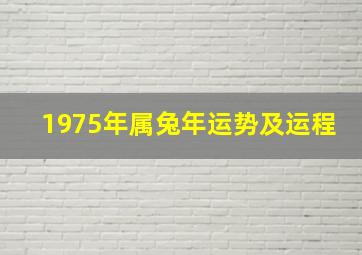 1975年属兔年运势及运程